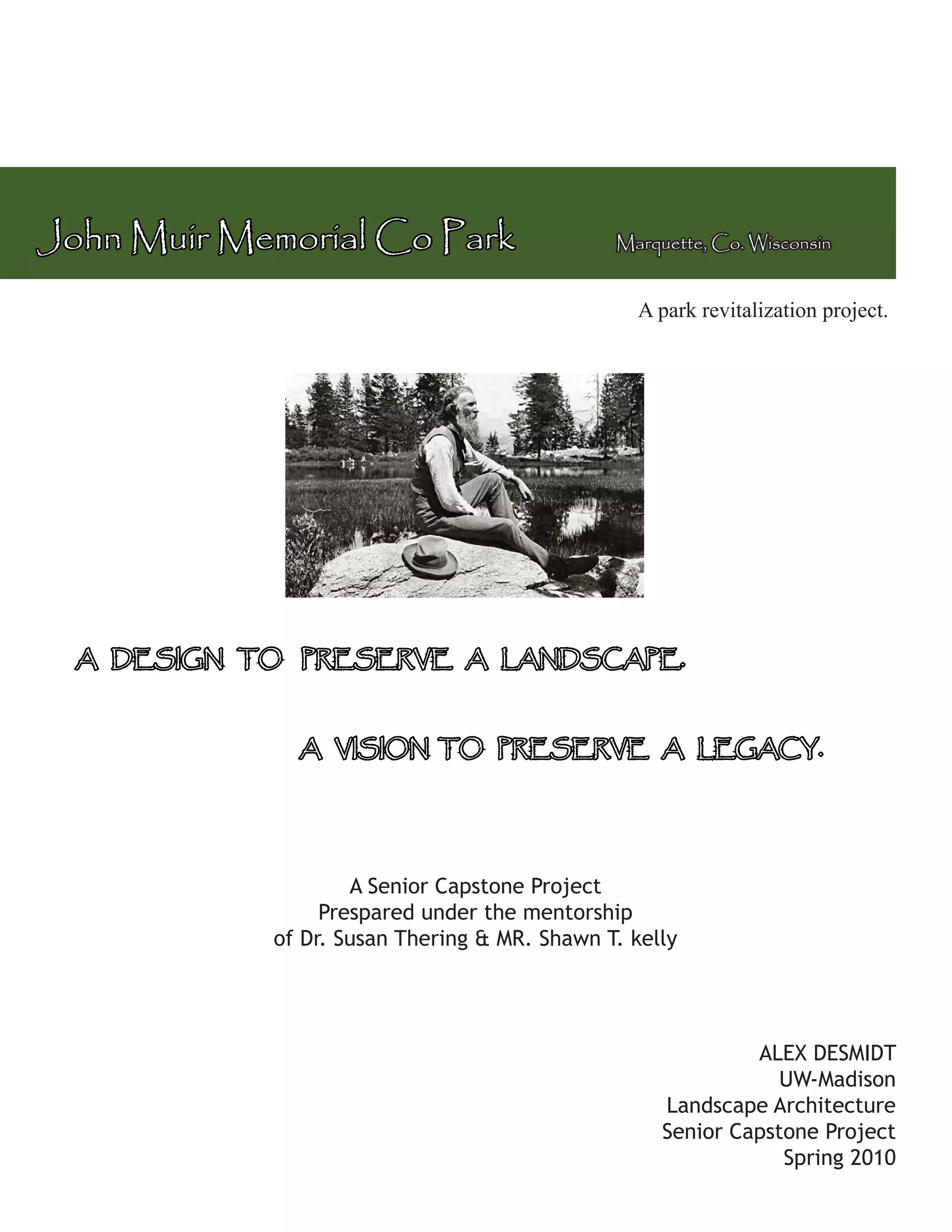 John Muir Memorial Co Park Marquette, Co. Wisconsin

A park revitalization project.

A DESIGN TO PRESERVE A LANDSCAPE.

A VISION TO PRESERVE A LEGACY.

A Senior Capstone Project
Prespared under the mentorship
of Dr. Susan Thering & MR. Shawn T. kelly

ALEX DESMIDT
UW-Madison
Landscape Architecture
Senior Capstone Project
Spring 2010